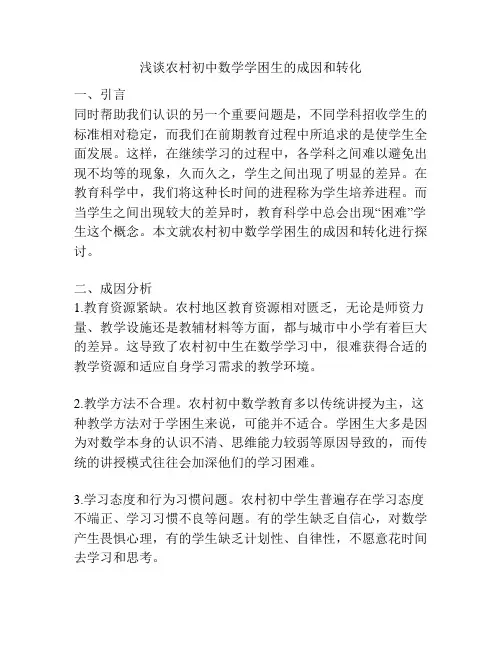 浅谈农村初中数学学困生的成因和转化

一、引言
同时帮助我们认识的另一个重要问题是，不同学科招收学生的标准相对稳定，而我们在前期教育过程中所追求的是使学生全面发展。这样，在继续学习的过程中，各学科之间难以避免出现不均等的现象，久而久之，学生之间出现了明显的差异。在教育科学中，我们将这种长时间的进程称为学生培养进程。而当学生之间出现较大的差异时，教育科学中总会出现“困难”学生这个概念。本文就农村初中数学学困生的成因和转化进行探讨。

二、成因分析
1.教育资源紧缺。农村地区教育资源相对匮乏，无论是师资力量、教学设施还是教辅材料等方面，都与城市中小学有着巨大的差异。这导致了农村初中生在数学学习中，很难获得合适的教学资源和适应自身学习需求的教学环境。

2.教学方法不合理。农村初中数学教育多以传统讲授为主，这种教学方法对于学困生来说，可能并不适合。学困生大多是因为对数学本身的认识不清、思维能力较弱等原因导致的，而传统的讲授模式往往会加深他们的学习困难。

3.学习态度和行为习惯问题。农村初中学生普遍存在学习态度不端正、学习习惯不良等问题。有的学生缺乏自信心，对数学产生畏惧心理，有的学生缺乏计划性、自律性，不愿意花时间去学习和思考。